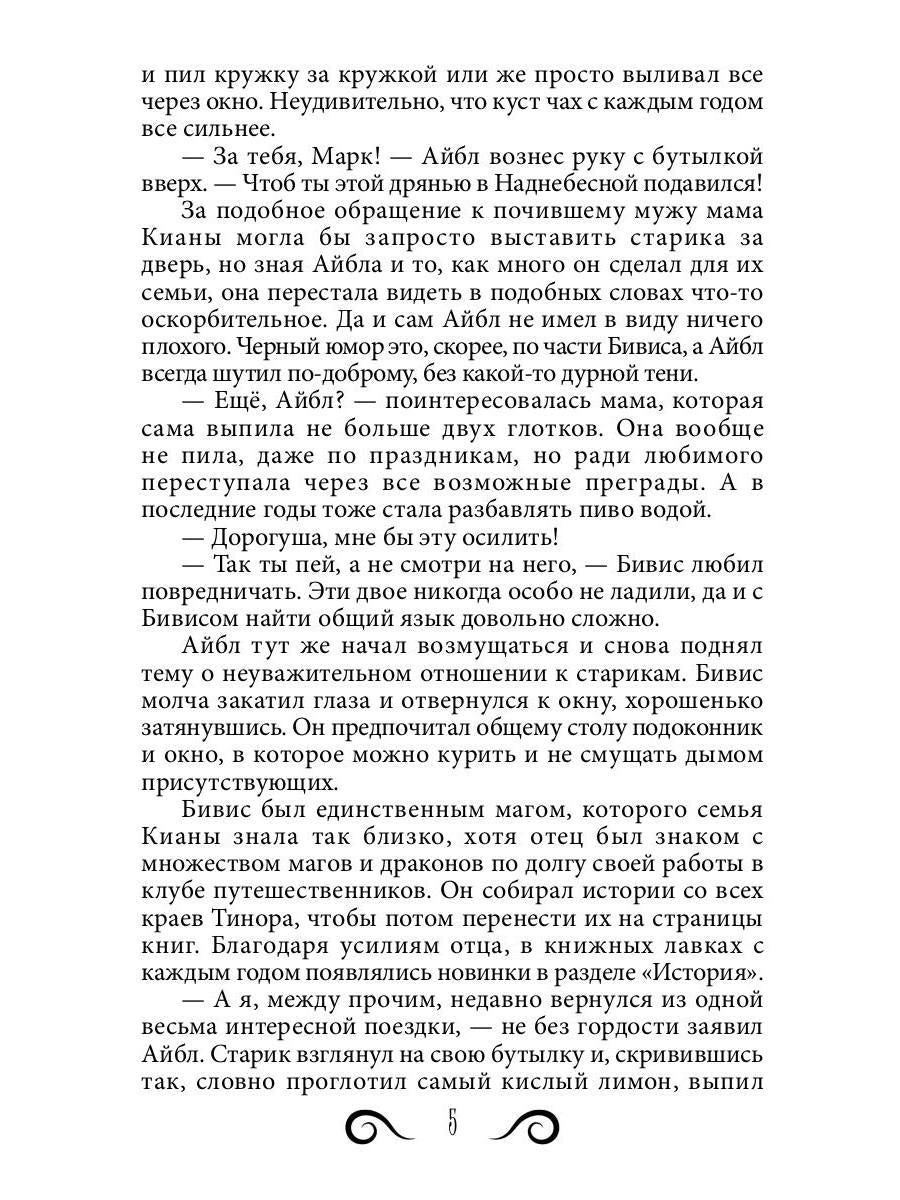 и пил кружку за кружкой или же просто выливал все через окно. Неудивительно, что куст чах с каждым годом все сильнее.

— За тебя, Марк! — Айбл вознес руку с бутылкой вверх. — Чтоб ты этой дрянью в Наднебесной подавился!

За подобное обращение к почившему мужу мама Кианы могла бы запросто выставить старика за дверь, но зная Айбла и то, как много он сделал для их семьи, она перестала видеть в подобных словах что-то оскорбительное. Да и сам Айбл не имел в виду ничего плохого. Черный юмор это, скорее, по части Бивиса, а Айбл всегда шутил по-доброму, без какой-то дурной тени.

— Ещё, Айбл? — поинтересовалась мама, которая сама выпила не больше двух глотков. Она вообще не пила, даже по праздникам, но ради любимого переступала через все возможные преграды. А в последние годы тоже стала разбавлять пиво водой.

— Дорогуша, мне бы эту осилить!

— Так ты пей, а не смотри на него, — Бивис любил повредничать. Эти двое никогда особо не ладили, да и с Бивисом найти общий язык довольно сложно.

Айбл тут же начал возмущаться и снова поднял тему о неуважительном отношении к старикам. Бивис молча закатил глаза и отвернулся к окну, хорошенько затянувшись. Он предпочитал общему столу подоконник и окно, в которое можно курить и не смущать дымом присутствующих.

Бивис был единственным магом, которого семья Кианы знала так близко, хотя отец был знаком с множеством магов и драконов по долгу своей работы в клубе путешественников. Он собирал истории со всех краев Тинора, чтобы потом перенести их на страницы книг. Благодаря усилиям отца, в книжных лавках с каждым годом появлялись новинки в разделе «История».

— А я, между прочим, недавно вернулся из одной весьма интересной поездки, — не без гордости заявил Айбл. Старик взглянул на свою бутылку и, скривившись так, словно проглотил самый кислый лимон, выпил

5